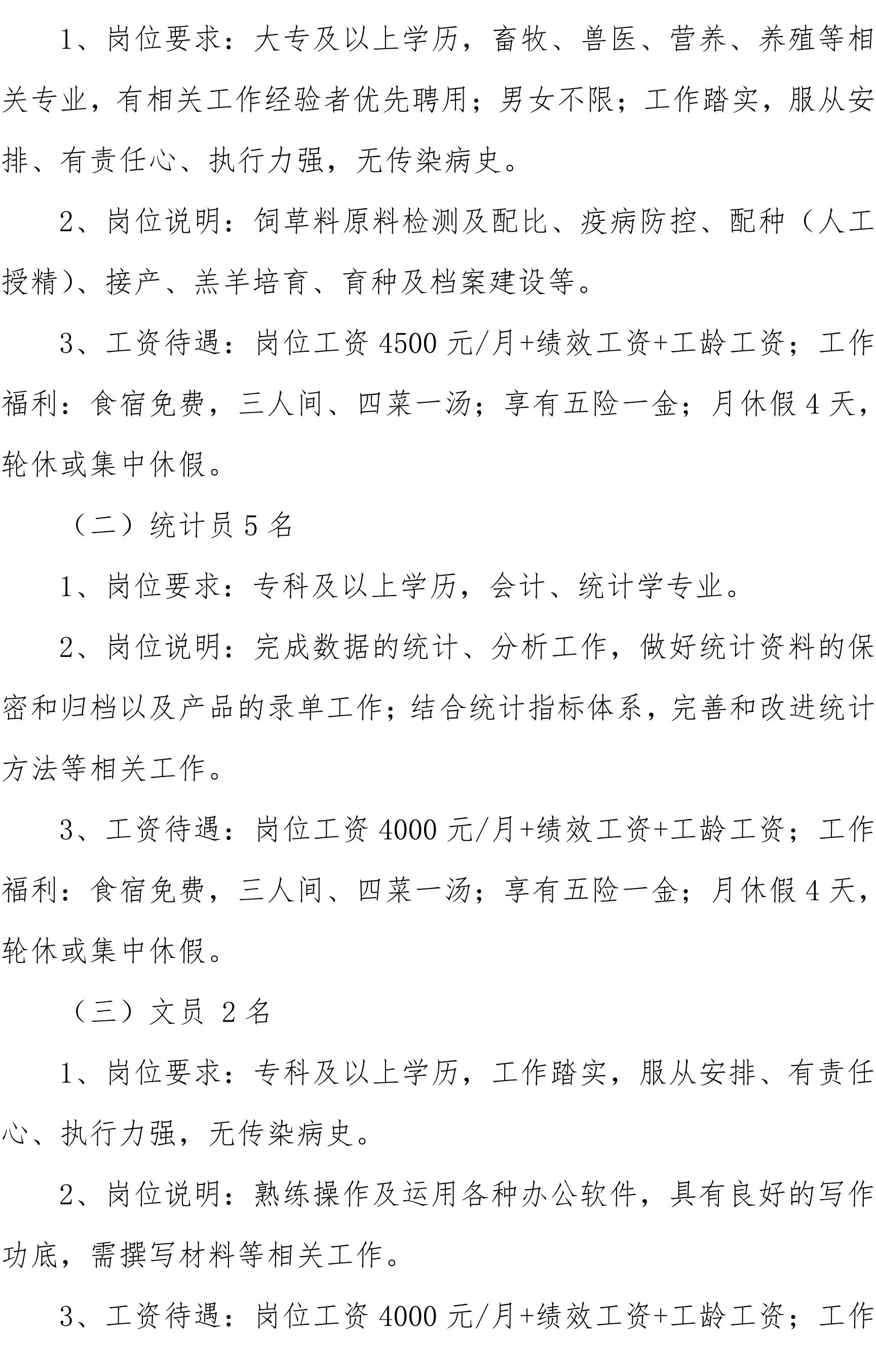 1、岗位要求：大专及以上学历，畜牧、兽医、营养、养殖等相关专业，有相关工作经验者优先聘用；男女不限；工作踏实，服从安排、有责任心、执行力强，无传染病史。

2、岗位说明：饲草料原料检测及配比、疫病防控、配种（人工授精）、接产、羔羊培育、育种及档案建设等。

3、工资待遇：岗位工资 4500 元/月+绩效工资+工龄工资；工作福利：食宿免费，三人间、四菜一汤；享有五险一金；月休假 4 天，轮休或集中休假。

（二）统计员 5 名

1、岗位要求：专科及以上学历，会计、统计学专业。

2、岗位说明：完成数据的统计、分析工作，做好统计资料的保密和归档以及产品的录单工作；结合统计指标体系，完善和改进统计方法等相关工作。

3、工资待遇：岗位工资 4000 元/月+绩效工资+工龄工资；工作福利：食宿免费，三人间、四菜一汤；享有五险一金；月休假 4 天，轮休或集中休假。

（三）文员 2 名

1、岗位要求：专科及以上学历，工作踏实，服从安排、有责任心、执行力强，无传染病史。

2、岗位说明：熟练操作及运用各种办公软件，具有良好的写作功底，需撰写材料等相关工作。

3、工资待遇：岗位工资 4000 元/月+绩效工资+工龄工资；工作